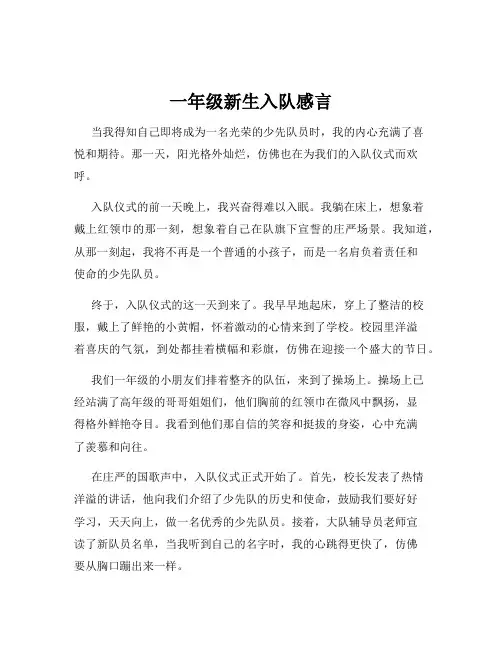 一年级新生入队感言

当我得知自己即将成为一名光荣的少先队员时，我的内心充满了喜悦和期待。那一天，阳光格外灿烂，仿佛也在为我们的入队仪式而欢呼。

入队仪式的前一天晚上，我兴奋得难以入眠。我躺在床上，想象着戴上红领巾的那一刻，想象着自己在队旗下宣誓的庄严场景。我知道，从那一刻起，我将不再是一个普通的小孩子，而是一名肩负着责任和使命的少先队员。

终于，入队仪式的这一天到来了。我早早地起床，穿上了整洁的校服，戴上了鲜艳的小黄帽，怀着激动的心情来到了学校。校园里洋溢着喜庆的气氛，到处都挂着横幅和彩旗，仿佛在迎接一个盛大的节日。

我们一年级的小朋友们排着整齐的队伍，来到了操场上。操场上已经站满了高年级的哥哥姐姐们，他们胸前的红领巾在微风中飘扬，显得格外鲜艳夺目。我看到他们那自信的笑容和挺拔的身姿，心中充满了羡慕和向往。

在庄严的国歌声中，入队仪式正式开始了。首先，校长发表了热情洋溢的讲话，他向我们介绍了少先队的历史和使命，鼓励我们要好好学习，天天向上，做一名优秀的少先队员。接着，大队辅导员老师宣读了新队员名单，当我听到自己的名字时，我的心跳得更快了，仿佛要从胸口蹦出来一样。